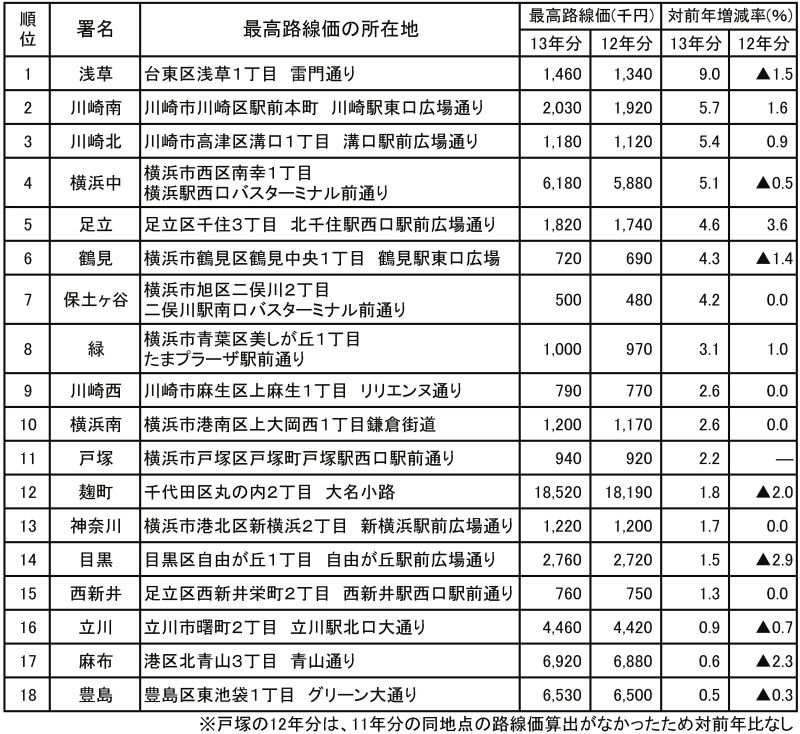 | 順位 | 署名 | 最高路線価の所在地 | 最高路線価(千円) 13年分 | 最高路線価(千円) 12年分 | 対前年増減率(%) 13年分 | 対前年増減率(%) 12年分 |
|---|---|---|---|---|---|---|
| 1 | 浅草 | 台東区浅草1丁目　雷門通り | 1,460 | 1,340 | 9.0 | ▲1.5 |
| 2 | 川崎南 | 川崎市川崎区駅前本町　川崎駅東口広場通り | 2,030 | 1,920 | 5.7 | 1.6 |
| 3 | 川崎北 | 川崎市高津区溝口1丁目　溝口駅前広場通り | 1,180 | 1,120 | 5.4 | 0.9 |
| 4 | 横浜中 | 横浜市西区南幸1丁目 横浜駅西口バスターミナル前通り | 6,180 | 5,880 | 5.1 | ▲0.5 |
| 5 | 足立 | 足立区千住3丁目　北千住駅西口駅前広場通り | 1,820 | 1,740 | 4.6 | 3.6 |
| 6 | 鶴見 | 横浜市鶴見区鶴見中央1丁目　鶴見駅東口広場 | 720 | 690 | 4.3 | ▲1.4 |
| 7 | 保土ヶ谷 | 横浜市旭区二俣川2丁目 二俣川駅南口バスターミナル前通り | 500 | 480 | 4.2 | 0.0 |
| 8 | 緑 | 横浜市青葉区美しが丘1丁目 たまプラーザ駅前通り | 1,000 | 970 | 3.1 | 1.0 |
| 9 | 川崎西 | 川崎市麻生区上麻生1丁目　リリエンヌ通り | 790 | 770 | 2.6 | 0.0 |
| 10 | 横浜南 | 横浜市港南区上大岡西1丁目鎌倉街道 | 1,200 | 1,170 | 2.6 | 0.0 |
| 11 | 戸塚 | 横浜市戸塚区戸塚町戸塚駅西口駅前通り | 940 | 920 | 2.2 | — |
| 12 | 麹町 | 千代田区丸の内2丁目　大名小路 | 18,520 | 18,190 | 1.8 | ▲2.0 |
| 13 | 神奈川 | 横浜市港北区新横浜2丁目　新横浜駅前広場通り | 1,220 | 1,200 | 1.7 | 0.0 |
| 14 | 目黒 | 目黒区自由が丘1丁目　自由が丘駅前広場通り | 2,760 | 2,720 | 1.5 | ▲2.9 |
| 15 | 西新井 | 足立区西新井栄町2丁目　西新井駅西口駅前通り | 760 | 750 | 1.3 | 0.0 |
| 16 | 立川 | 立川市曙町2丁目　立川駅北口大通り | 4,460 | 4,420 | 0.9 | ▲0.7 |
| 17 | 麻布 | 港区北青山3丁目　青山通り | 6,920 | 6,880 | 0.6 | ▲2.3 |
| 18 | 豊島 | 豊島区東池袋1丁目　グリーン大通り | 6,530 | 6,500 | 0.5 | ▲0.3 |

※戸塚の12年分は、11年分の同地点の路線価算出がなかったため対前年比なし